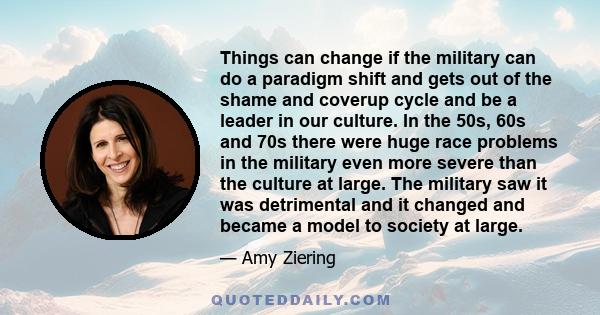 Things can change if the military can do a paradigm shift and gets out of the shame and coverup cycle and be a leader in our culture. In the 50s, 60s and 70s there were huge race problems in the military even more severe than the culture at large. The military saw it was detrimental and it changed and became a model to society at large.

— Amy Ziering

QUOTEDDAILY.COM